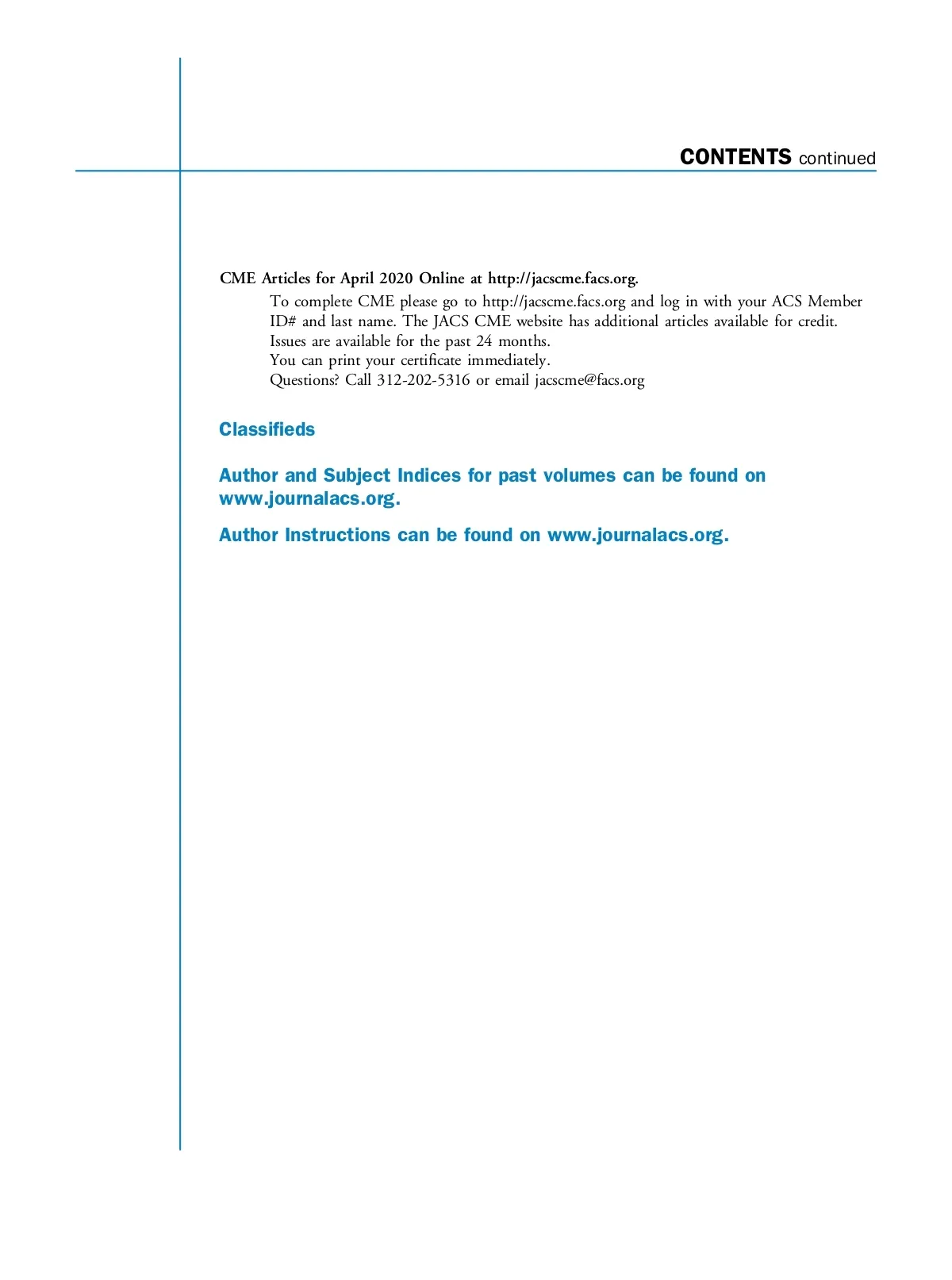 CONTENTS continued

CME Articles for April 2020 Online at http://jacscme.facs.org.

To complete CME please go to http://jacscme.facs.org and log in with your ACS Member ID# and last name. The JACS CME website has additional articles available for credit.
Issues are available for the past 24 months.
You can print your certificate immediately.
Questions? Call 312-202-5316 or email jacscme@facs.org

Classifieds

Author and Subject Indices for past volumes can be found on www.journalacs.org.

Author Instructions can be found on www.journalacs.org.